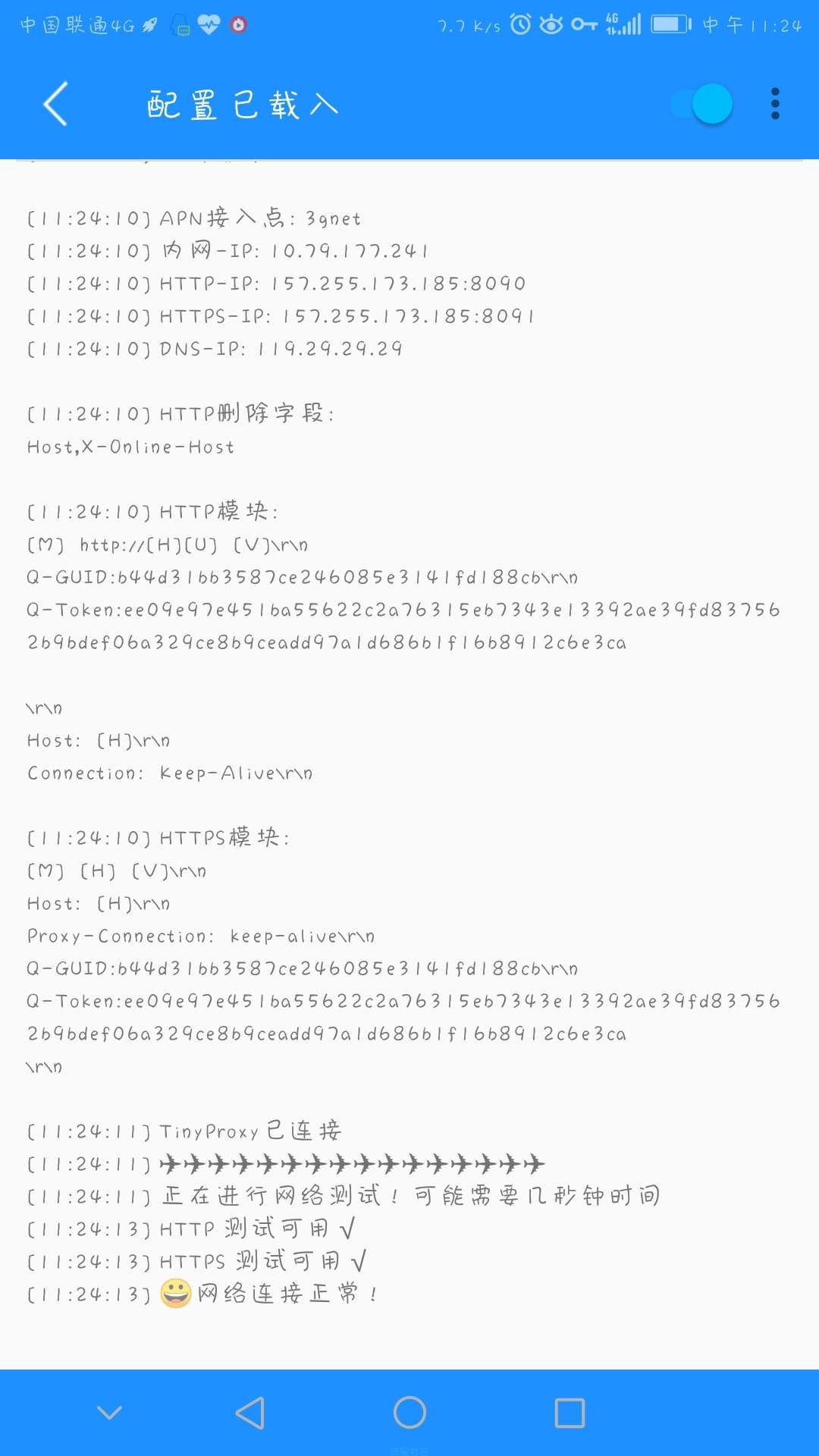 中国联通4G 7.7 K/s 4G 中午11:24

配置已载入

[11:24:10] APN接入点: 3gnet
[11:24:10] 内网-IP: 10.79.177.241
[11:24:10] HTTP-IP: 157.255.173.185:8090
[11:24:10] HTTPS-IP: 157.255.173.185:8091
[11:24:10] DNS-IP: 119.29.29.29

[11:24:10] HTTP删除字段:
Host,X-Online-Host

[11:24:10] HTTP模块:
[M] http://[H][U] [V]\r\n
Q-GUID:b44d31bb3587ce246085e3141fd188cb\r\n
Q-Token:ee09e97e451ba55622c2a76315eb7343e13392ae39fd837562b9bdef06a329ce8b9ceadd97a1d686b1f16b8912c6e3ca

\r\n
Host: [H]\r\n
Connection: Keep-Alive\r\n

[11:24:10] HTTPS模块:
[M] [H] [V]\r\n
Host: [H]\r\n
Proxy-Connection: keep-alive\r\n
Q-GUID:b44d31bb3587ce246085e3141fd188cb\r\n
Q-Token:ee09e97e451ba55622c2a76315eb7343e13392ae39fd837562b9bdef06a329ce8b9ceadd97a1d686b1f16b8912c6e3ca
\r\n

[11:24:11] TinyProxy已连接
[11:24:11] ✈✈✈✈✈✈✈✈✈✈✈✈✈✈✈✈
[11:24:11] 正在进行网络测试！可能需要几秒钟时间
[11:24:13] HTTP 测试可用 √
[11:24:13] HTTPS 测试可用 √
[11:24:13] 😀网络连接正常！